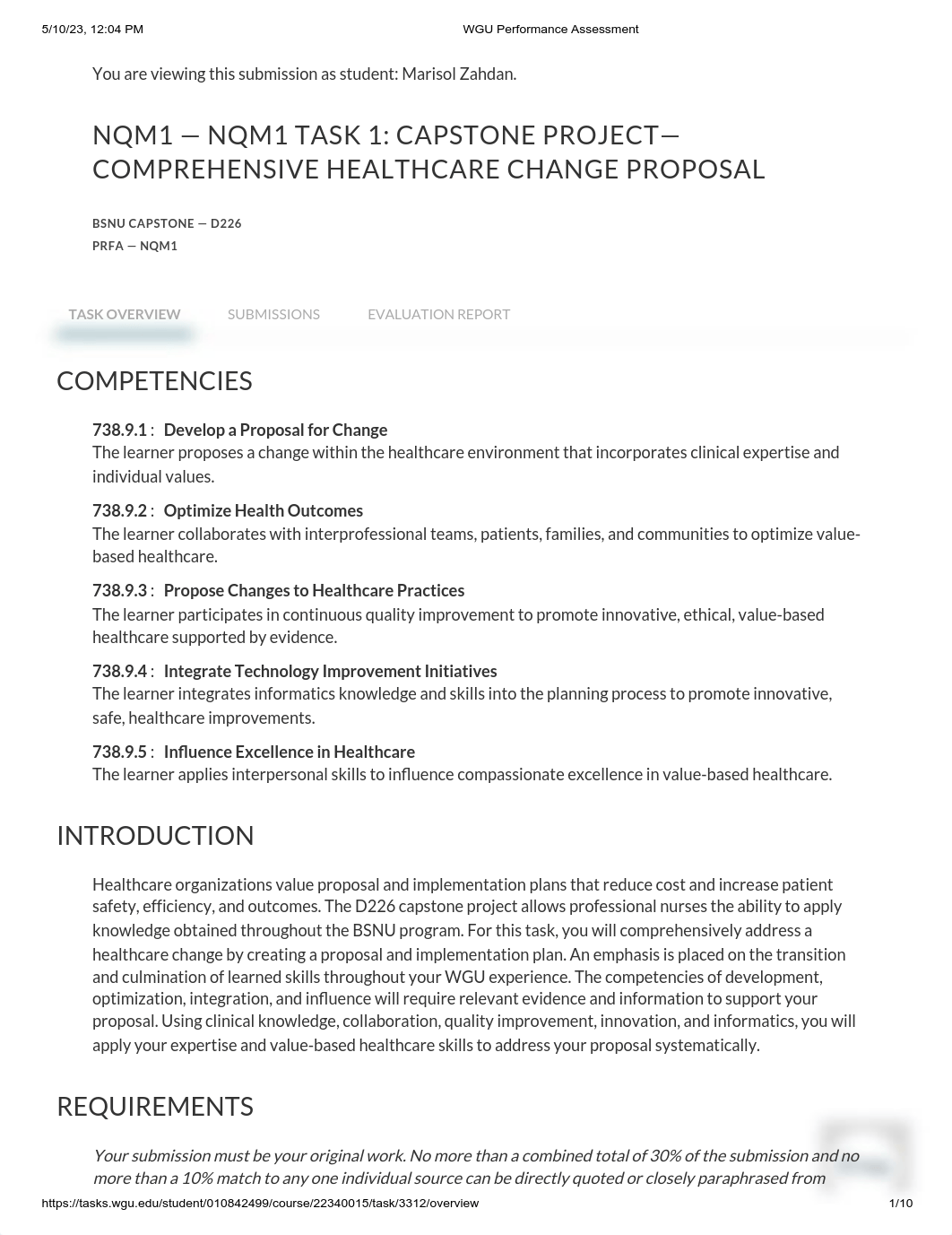 5/10/23, 12:04 PM WGU Performance Assessment

You are viewing this submission as student: Marisol Zahdan.

NQM1 — NQM1 TASK 1: CAPSTONE PROJECT— COMPREHENSIVE HEALTHCARE CHANGE PROPOSAL

BSNU CAPSTONE — D226
PRFA — NQM1

TASK OVERVIEW SUBMISSIONS EVALUATION REPORT

COMPETENCIES

738.9.1 : Develop a Proposal for Change
The learner proposes a change within the healthcare environment that incorporates clinical expertise and individual values.

738.9.2 : Optimize Health Outcomes
The learner collaborates with interprofessional teams, patients, families, and communities to optimize value-based healthcare.

738.9.3 : Propose Changes to Healthcare Practices
The learner participates in continuous quality improvement to promote innovative, ethical, value-based healthcare supported by evidence.

738.9.4 : Integrate Technology Improvement Initiatives
The learner integrates informatics knowledge and skills into the planning process to promote innovative, safe, healthcare improvements.

738.9.5 : Influence Excellence in Healthcare
The learner applies interpersonal skills to influence compassionate excellence in value-based healthcare.

INTRODUCTION

Healthcare organizations value proposal and implementation plans that reduce cost and increase patient safety, efficiency, and outcomes. The D226 capstone project allows professional nurses the ability to apply knowledge obtained throughout the BSNU program. For this task, you will comprehensively address a healthcare change by creating a proposal and implementation plan. An emphasis is placed on the transition and culmination of learned skills throughout your WGU experience. The competencies of development, optimization, integration, and influence will require relevant evidence and information to support your proposal. Using clinical knowledge, collaboration, quality improvement, innovation, and informatics, you will apply your expertise and value-based healthcare skills to address your proposal systematically.

REQUIREMENTS

Your submission must be your original work. No more than a combined total of 30% of the submission and no more than a 10% match to any one individual source can be directly quoted or closely paraphrased from

https://tasks.wgu.edu/student/010842499/course/22340015/task/3312/overview 1/10